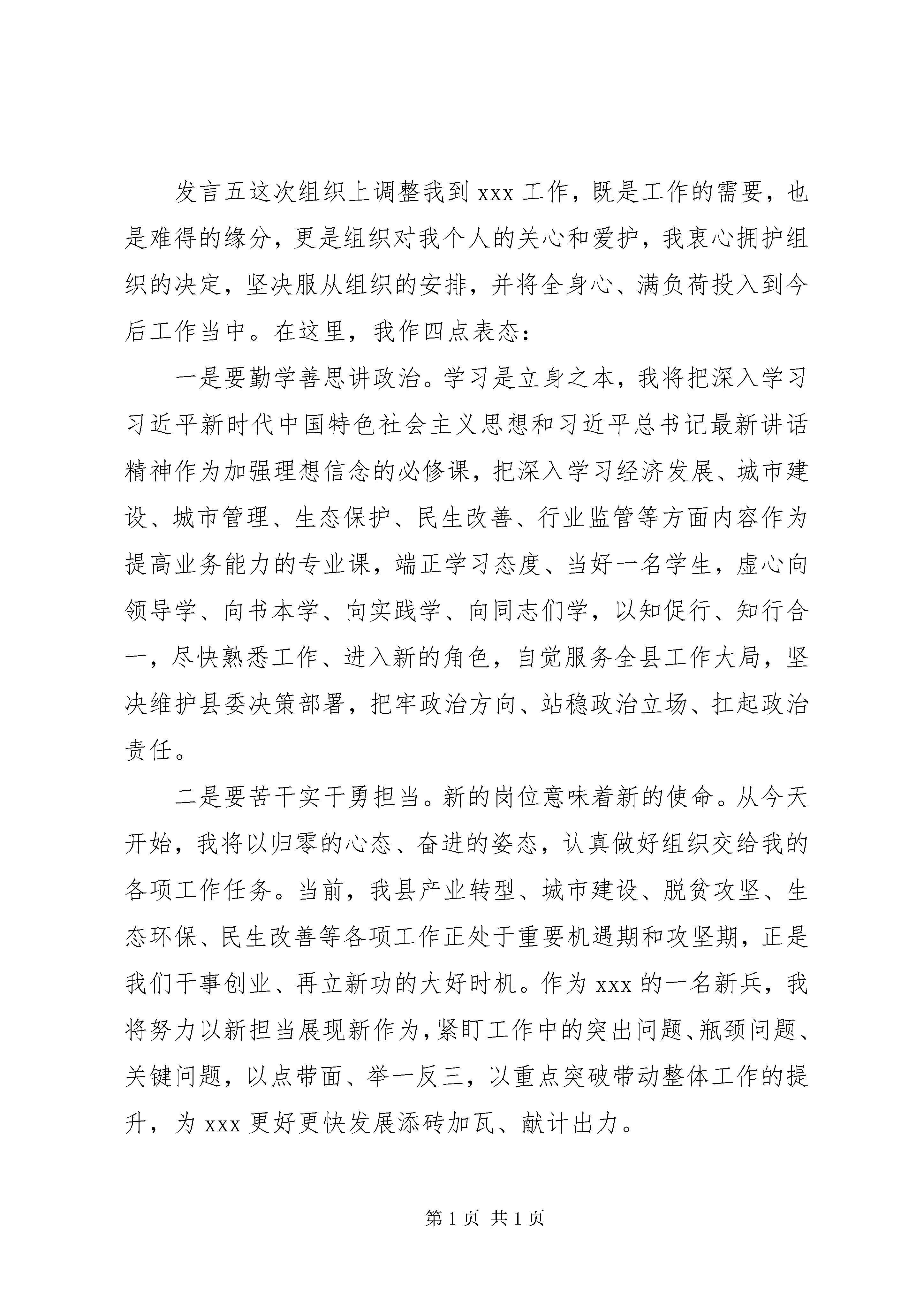 发言五这次组织上调整我到 xxx 工作，既是工作的需要，也是难得的缘分，更是组织对我个人的关心和爱护，我衷心拥护组织的决定，坚决服从组织的安排，并将全身心、满负荷投入到今后工作当中。在这里，我作四点表态：

一是要勤学善思讲政治。学习是立身之本，我将把深入学习习近平新时代中国特色社会主义思想和习近平总书记最新讲话精神作为加强理想信念的必修课，把深入学习经济发展、城市建设、城市管理、生态保护、民生改善、行业监管等方面内容作为提高业务能力的专业课，端正学习态度、当好一名学生，虚心向领导学、向书本学、向实践学、向同志们学，以知促行、知行合一，尽快熟悉工作、进入新的角色，自觉服务全县工作大局，坚决维护县委决策部署，把牢政治方向、站稳政治立场、扛起政治责任。

二是要苦干实干勇担当。新的岗位意味着新的使命。从今天开始，我将以归零的心态、奋进的姿态，认真做好组织交给我的各项工作任务。当前，我县产业转型、城市建设、脱贫攻坚、生态环保、民生改善等各项工作正处于重要机遇期和攻坚期，正是我们干事创业、再立新功的大好时机。作为 xxx 的一名新兵，我将努力以新担当展现新作为，紧盯工作中的突出问题、瓶颈问题、关键问题，以点带面、举一反三，以重点突破带动整体工作的提升，为 xxx 更好更快发展添砖加瓦、献计出力。

第 1 页 共 1 页